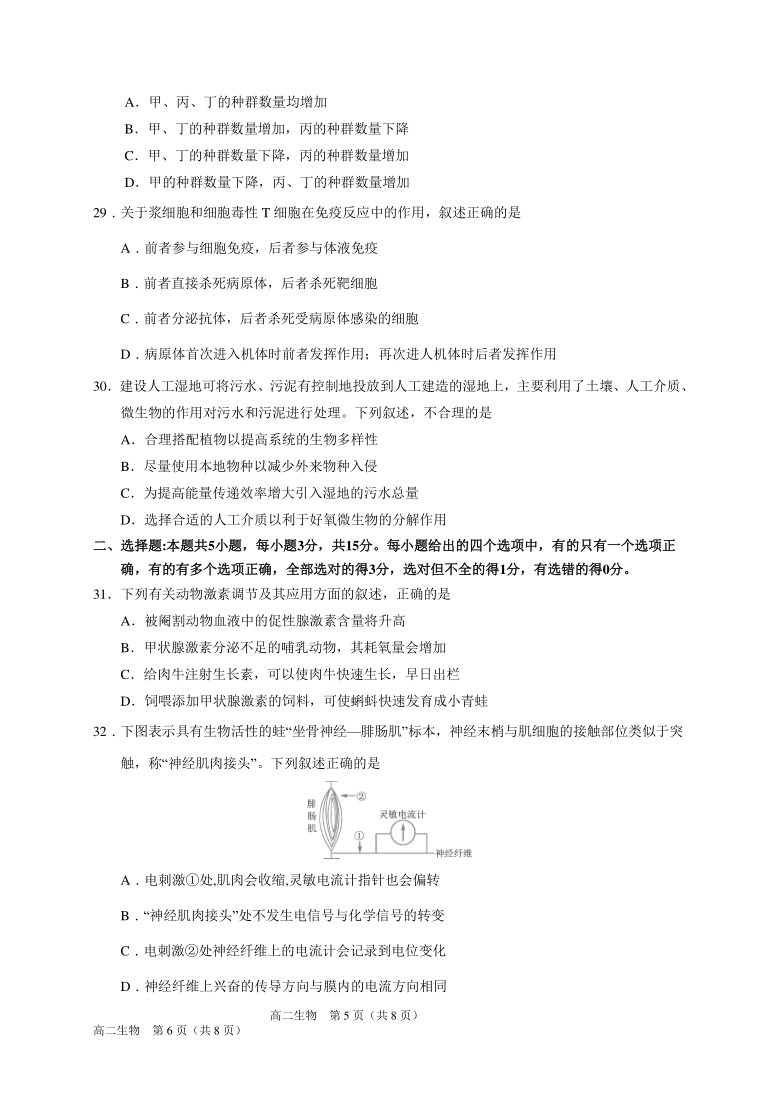 A．甲、丙、丁的种群数量均增加

B．甲、丁的种群数量增加，丙的种群数量下降

C．甲、丁的种群数量下降，丙的种群数量增加

D．甲的种群数量下降，丙、丁的种群数量增加

29．关于浆细胞和细胞毒性 T 细胞在免疫反应中的作用，叙述正确的是

A．前者参与细胞免疫，后者参与体液免疫

B．前者直接杀死病原体，后者杀死靶细胞

C．前者分泌抗体，后者杀死受病原体感染的细胞

D．病原体首次进入机体时前者发挥作用；再次进人机体时后者发挥作用

30．建设人工湿地可将污水、污泥有控制地投放到人工建造的湿地上，主要利用了土壤、人工介质、微生物的作用对污水和污泥进行处理。下列叙述，不合理的是

A．合理搭配植物以提高系统的生物多样性

B．尽量使用本地物种以减少外来物种入侵

C．为提高能量传递效率增大引入湿地的污水总量

D．选择合适的人工介质以利于好氧微生物的分解作用

二、选择题:本题共5小题，每小题3分，共15分。每小题给出的四个选项中，有的只有一个选项正确，有的有多个选项正确，全部选对的得3分，选对但不全的得1分，有选错的得0分。

31．下列有关动物激素调节及其应用方面的叙述，正确的是

A．被阉割动物血液中的促性腺激素含量将升高

B．甲状腺激素分泌不足的哺乳动物，其耗氧量会增加

C．给肉牛注射生长素，可以使肉牛快速生长，早日出栏

D．饲喂添加甲状腺激素的饲料，可使蝌蚪快速发育成小青蛙

32．下图表示具有生物活性的蛙“坐骨神经—腓肠肌”标本，神经末梢与肌细胞的接触部位类似于突触，称“神经肌肉接头”。下列叙述正确的是

腓肠肌 ② ① 灵敏电流计 神经纤维

A．电刺激①处,肌肉会收缩,灵敏电流计指针也会偏转

B．“神经肌肉接头”处不发生电信号与化学信号的转变

C．电刺激②处神经纤维上的电流计会记录到电位变化

D．神经纤维上兴奋的传导方向与膜内的电流方向相同

高二生物 第 5 页（共 8 页）

高二生物 第 6 页（共 8 页）